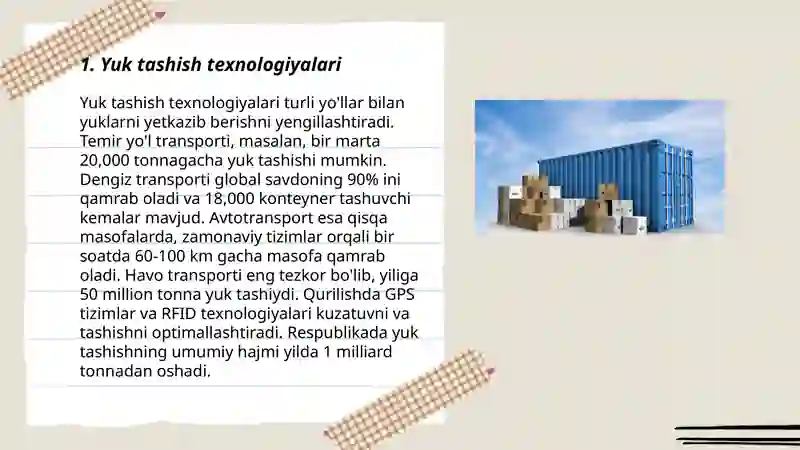 1. Yuk tashish texnologiyalari

Yuk tashish texnologiyalari turli yo'llar bilan yuklarni yetkazib berishni yengillashtiradi. Temir yo'l transporti, masalan, bir marta 20,000 tonnagacha yuk tashishi mumkin. Dengiz transporti global savdoning 90% ini qamrab oladi va 18,000 konteyner tashuvchi kemalar mavjud. Avtotransport esa qisqa masofalarda, zamonaviy tizimlar orqali bir soatda 60-100 km gacha masofa qamrab oladi. Havo transporti eng tezkor bo'lib, yiliga 50 million tonna yuk tashiydi. Qurilishda GPS tizimlar va RFID texnologiyalari kuzatuvni va tashishni optimallashtiradi. Respublikada yuk tashishning umumiy hajmi yilda 1 milliard tonnadan oshadi.